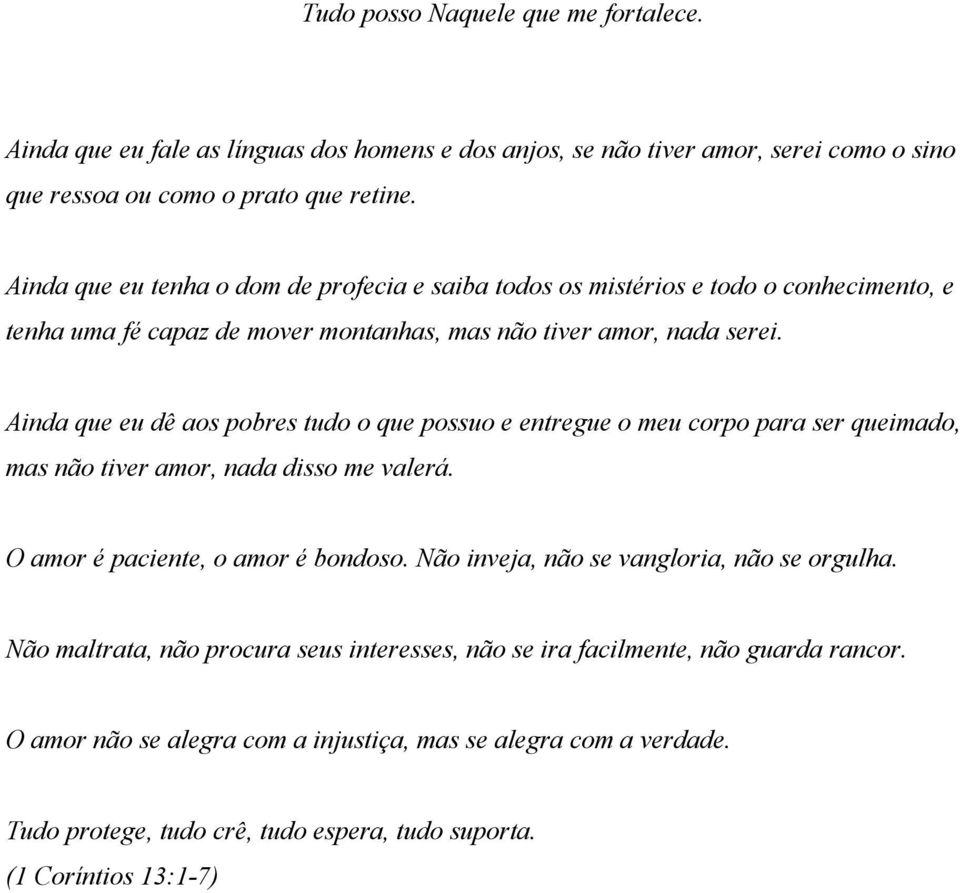 Tudo posso Naquele que me fortalece.

Ainda que eu fale as línguas dos homens e dos anjos, se não tiver amor, serei como o sino que ressoa ou como o prato que retine.

Ainda que eu tenha o dom de profecia e saiba todos os mistérios e todo o conhecimento, e tenha uma fé capaz de mover montanhas, mas não tiver amor, nada serei.

Ainda que eu dê aos pobres tudo o que possuo e entregue o meu corpo para ser queimado, mas não tiver amor, nada disso me valerá.

O amor é paciente, o amor é bondoso. Não inveja, não se vangloria, não se orgulha.

Não maltrata, não procura seus interesses, não se ira facilmente, não guarda rancor.

O amor não se alegra com a injustiça, mas se alegra com a verdade.

Tudo protege, tudo crê, tudo espera, tudo suporta.
(1 Coríntios 13:1-7)